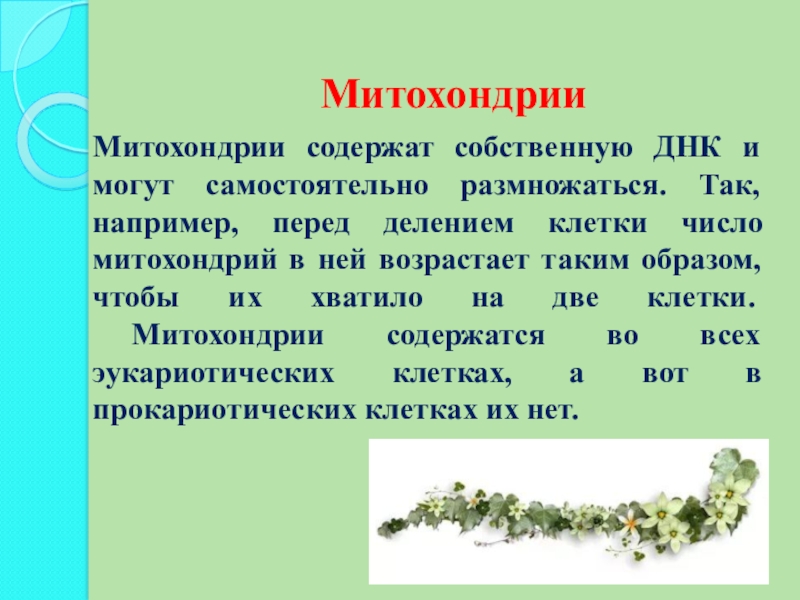 Митохондрии

Митохондрии содержат собственную ДНК и могут самостоятельно размножаться. Так, например, перед делением клетки число митохондрий в ней возрастает таким образом, чтобы их хватило на две клетки.

Митохондрии содержатся во всех эукариотических клетках, а вот в прокариотических клетках их нет.